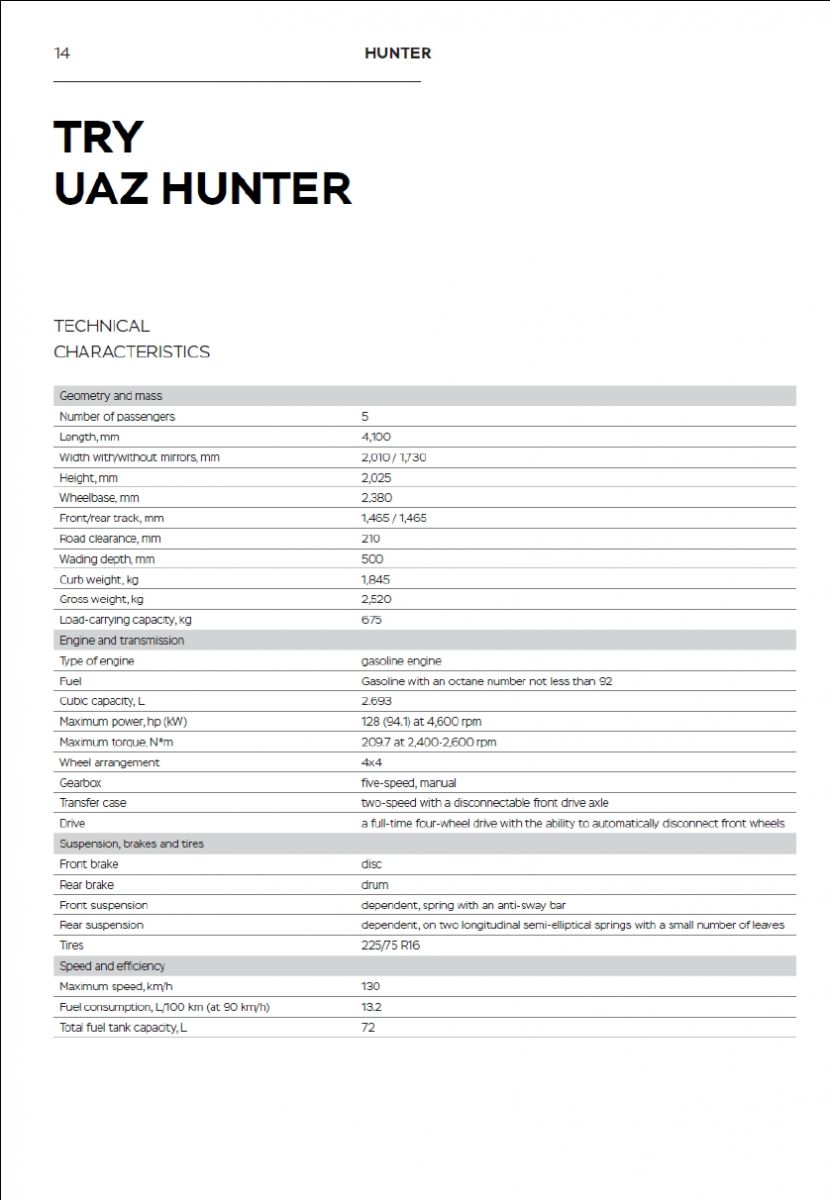 14 HUNTER

TRY
UAZ HUNTER

TECHNICAL
CHARACTERISTICS

| Geometry and mass | |
|---|---|
| Number of passengers | 5 |
| Length, mm | 4,100 |
| Width with/without mirrors, mm | 2,010 / 1,730 |
| Height, mm | 2,025 |
| Wheelbase, mm | 2,380 |
| Front/rear track, mm | 1,465 / 1,465 |
| Road clearance, mm | 210 |
| Wading depth, mm | 500 |
| Curb weight, kg | 1,845 |
| Gross weight, kg | 2,520 |
| Load-carrying capacity, kg | 675 |
| Engine and transmission | |
| Type of engine | gasoline engine |
| Fuel | Gasoline with an octane number not less than 92 |
| Cubic capacity, L | 2.693 |
| Maximum power, hp (kW) | 128 (94.1) at 4,600 rpm |
| Maximum torque, N*m | 209.7 at 2,400-2,600 rpm |
| Wheel arrangement | 4x4 |
| Gearbox | five-speed, manual |
| Transfer case | two-speed with a disconnectable front drive axle |
| Drive | a full-time four-wheel drive with the ability to automatically disconnect front wheels |
| Suspension, brakes and tires | |
| Front brake | disc |
| Rear brake | drum |
| Front suspension | dependent, spring with an anti-sway bar |
| Rear suspension | dependent, on two longitudinal semi-elliptical springs with a small number of leaves |
| Tires | 225/75 R16 |
| Speed and efficiency | |
| Maximum speed, km/h | 130 |
| Fuel consumption, L/100 km (at 90 km/h) | 13.2 |
| Total fuel tank capacity, L | 72 |